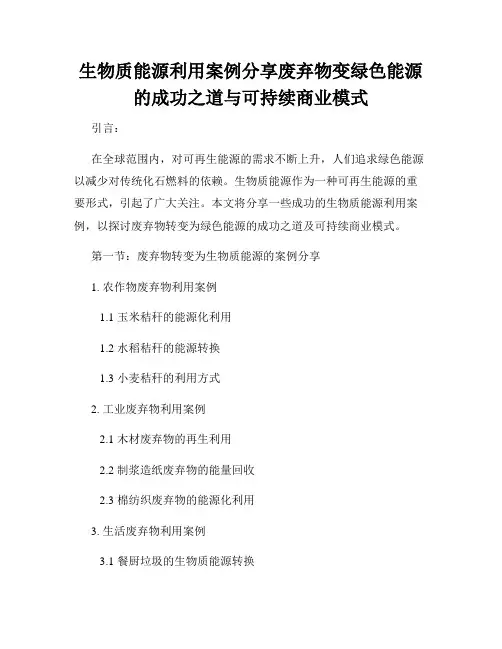 生物质能源利用案例分享废弃物变绿色能源的成功之道与可持续商业模式

引言：

在全球范围内，对可再生能源的需求不断上升，人们追求绿色能源以减少对传统化石燃料的依赖。生物质能源作为一种可再生能源的重要形式，引起了广大关注。本文将分享一些成功的生物质能源利用案例，以探讨废弃物转变为绿色能源的成功之道及可持续商业模式。

第一节：废弃物转变为生物质能源的案例分享

1. 农作物废弃物利用案例

1.1 玉米秸秆的能源化利用

1.2 水稻秸秆的能源转换

1.3 小麦秸秆的利用方式

2. 工业废弃物利用案例

2.1 木材废弃物的再生利用

2.2 制浆造纸废弃物的能量回收

2.3 棉纺织废弃物的能源化利用

3. 生活废弃物利用案例

3.1 餐厨垃圾的生物质能源转换